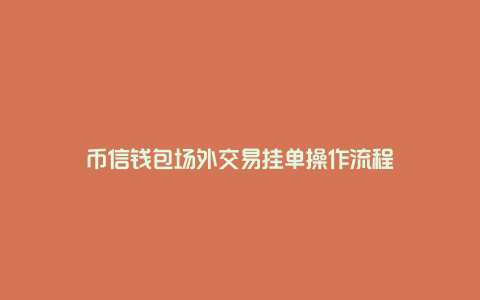 币信钱包场外交易挂单操作流程